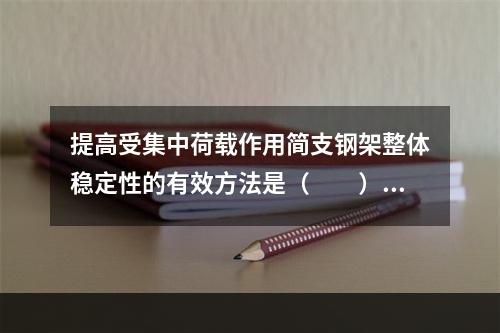 提高受集中荷载作用简支钢架整体稳定性的有效方法是（　　）...